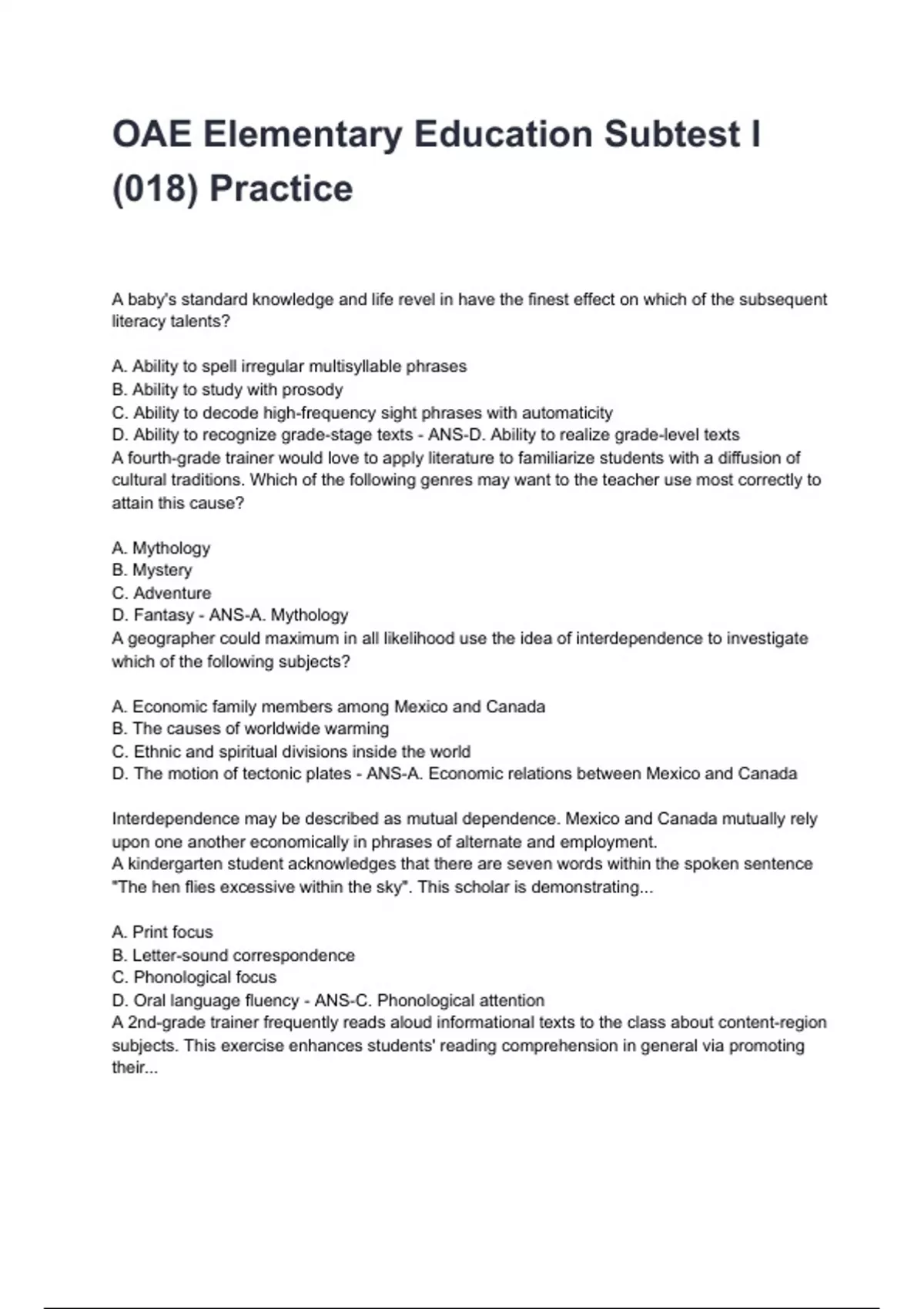 OAE Elementary Education Subtest I (018) Practice

A baby's standard knowledge and life revel in have the finest effect on which of the subsequent literacy talents?

A. Ability to spell irregular multisyllable phrases
B. Ability to study with prosody
C. Ability to decode high-frequency sight phrases with automaticity
D. Ability to recognize grade-stage texts - ANS-D. Ability to realize grade-level texts
A fourth-grade trainer would love to apply literature to familiarize students with a diffusion of cultural traditions. Which of the following genres may want to the teacher use most correctly to attain this cause?

A. Mythology
B. Mystery
C. Adventure
D. Fantasy - ANS-A. Mythology
A geographer could maximum in all likelihood use the idea of interdependence to investigate which of the following subjects?

A. Economic family members among Mexico and Canada
B. The causes of worldwide warming
C. Ethnic and spiritual divisions inside the world
D. The motion of tectonic plates - ANS-A. Economic relations between Mexico and Canada

Interdependence may be described as mutual dependence. Mexico and Canada mutually rely upon one another economically in phrases of alternate and employment.
A kindergarten student acknowledges that there are seven words within the spoken sentence "The hen flies excessive within the sky". This scholar is demonstrating...

A. Print focus
B. Letter-sound correspondence
C. Phonological focus
D. Oral language fluency - ANS-C. Phonological attention
A 2nd-grade trainer frequently reads aloud informational texts to the class about content-region subjects. This exercise enhances students' reading comprehension in general via promoting their...